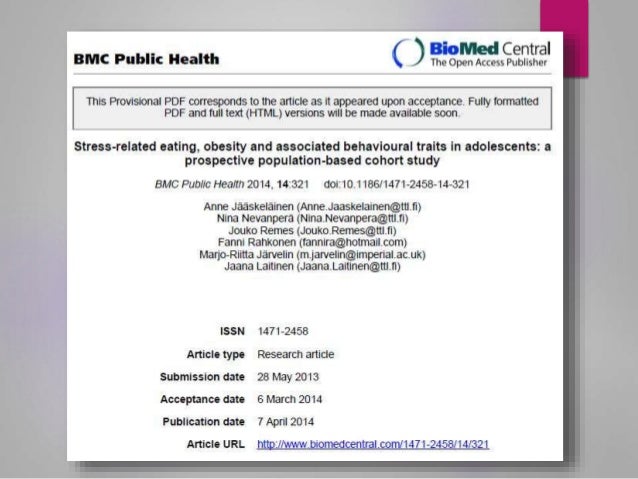 BMC Public Health

BioMed Central
The Open Access Publisher

This Provisional PDF corresponds to the article as it appeared upon acceptance. Fully formatted PDF and full text (HTML) versions will be made available soon.

Stress-related eating, obesity and associated behavioural traits in adolescents: a prospective population-based cohort study

BMC Public Health 2014, 14:321 doi:10.1186/1471-2458-14-321

Anne Jääskeläinen (Anne.Jaaskelainen@ttl.fi)
Nina Nevanperä (Nina.Nevanpera@ttl.fi)
Jouko Remes (Jouko.Remes@ttl.fi)
Fanni Rahkonen (fannira@hotmail.com)
Marjo-Riitta Järvelin (m.jarvelin@imperial.ac.uk)
Jaana Laitinen (Jaana.Laitinen@ttl.fi)

| | |
|---|---|
| ISSN | 1471-2458 |
| Article type | Research article |
| Submission date | 28 May 2013 |
| Acceptance date | 6 March 2014 |
| Publication date | 7 April 2014 |
| Article URL | http://www.biomedcentral.com/1471-2458/14/321 |